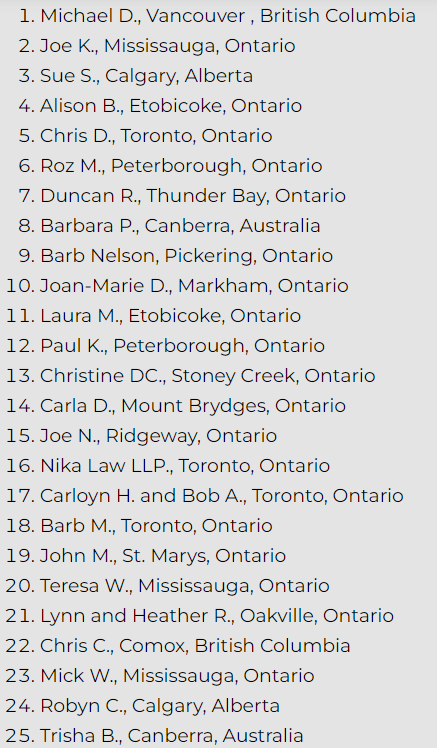 1. Michael D., Vancouver , British Columbia
2. Joe K., Mississauga, Ontario
3. Sue S., Calgary, Alberta
4. Alison B., Etobicoke, Ontario
5. Chris D., Toronto, Ontario
6. Roz M., Peterborough, Ontario
7. Duncan R., Thunder Bay, Ontario
8. Barbara P., Canberra, Australia
9. Barb Nelson, Pickering, Ontario
10. Joan-Marie D., Markham, Ontario
11. Laura M., Etobicoke, Ontario
12. Paul K., Peterborough, Ontario
13. Christine DC., Stoney Creek, Ontario
14. Carla D., Mount Brydges, Ontario
15. Joe N., Ridgeway, Ontario
16. Nika Law LLP., Toronto, Ontario
17. Carloyn H. and Bob A., Toronto, Ontario
18. Barb M., Toronto, Ontario
19. John M., St. Marys, Ontario
20. Teresa W., Mississauga, Ontario
21. Lynn and Heather R., Oakville, Ontario
22. Chris C., Comox, British Columbia
23. Mick W., Mississauga, Ontario
24. Robyn C., Calgary, Alberta
25. Trisha B., Canberra, Australia